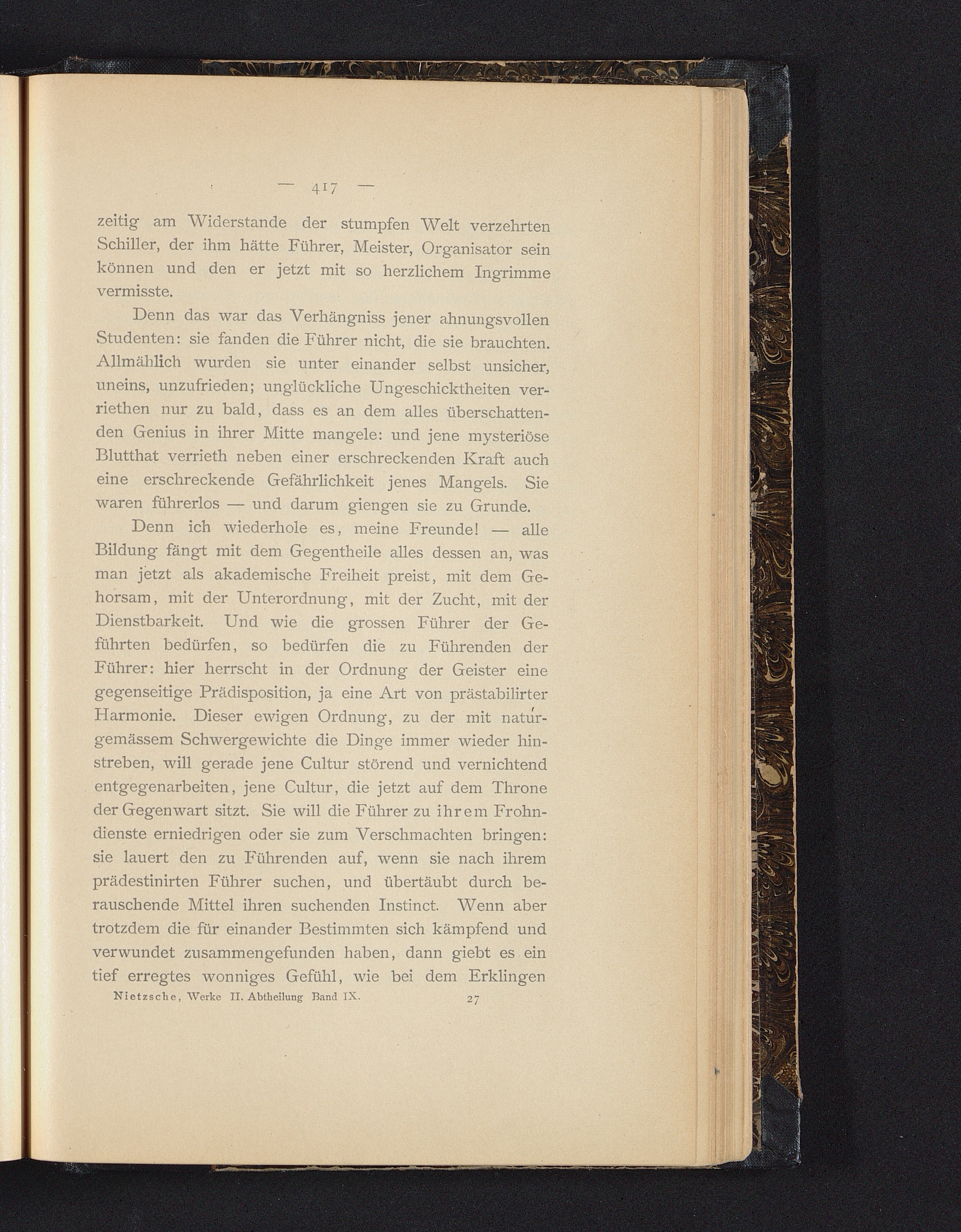 — 417 —

zeitig am Widerstande der stumpfen Welt verzehrten Schiller, der ihm hätte Führer, Meister, Organisator sein können und den er jetzt mit so herzlichem Ingrimme vermisste.

Denn das war das Verhängniss jener ahnungsvollen Studenten: sie fanden die Führer nicht, die sie brauchten. Allmählich wurden sie unter einander selbst unsicher, uneins, unzufrieden; unglückliche Ungeschicktheiten verriethen nur zu bald, dass es an dem alles überschattenden Genius in ihrer Mitte mangele: und jene mysteriöse Blutthat verrieth neben einer erschreckenden Kraft auch eine erschreckende Gefährlichkeit jenes Mangels. Sie waren führerlos — und darum giengen sie zu Grunde.

Denn ich wiederhole es, meine Freunde! — alle Bildung fängt mit dem Gegentheile alles dessen an, was man jetzt als akademische Freiheit preist, mit dem Gehorsam, mit der Unterordnung, mit der Zucht, mit der Dienstbarkeit. Und wie die grossen Führer der Geführten bedürfen, so bedürfen die zu Führenden der Führer: hier herrscht in der Ordnung der Geister eine gegenseitige Prädisposition, ja eine Art von prästabilirter Harmonie. Dieser ewigen Ordnung, zu der mit naturgemässem Schwergewichte die Dinge immer wieder hinstreben, will gerade jene Cultur störend und vernichtend entgegenarbeiten, jene Cultur, die jetzt auf dem Throne der Gegenwart sitzt. Sie will die Führer zu ihrem Frohndienste erniedrigen oder sie zum Verschmachten bringen: sie lauert den zu Führenden auf, wenn sie nach ihrem prädestinirten Führer suchen, und übertäubt durch berauschende Mittel ihren suchenden Instinct. Wenn aber trotzdem die für einander Bestimmten sich kämpfend und verwundet zusammengefunden haben, dann giebt es ein tief erregtes wonniges Gefühl, wie bei dem Erklingen

Nietzsche, Werke II. Abtheilung Band IX. 27